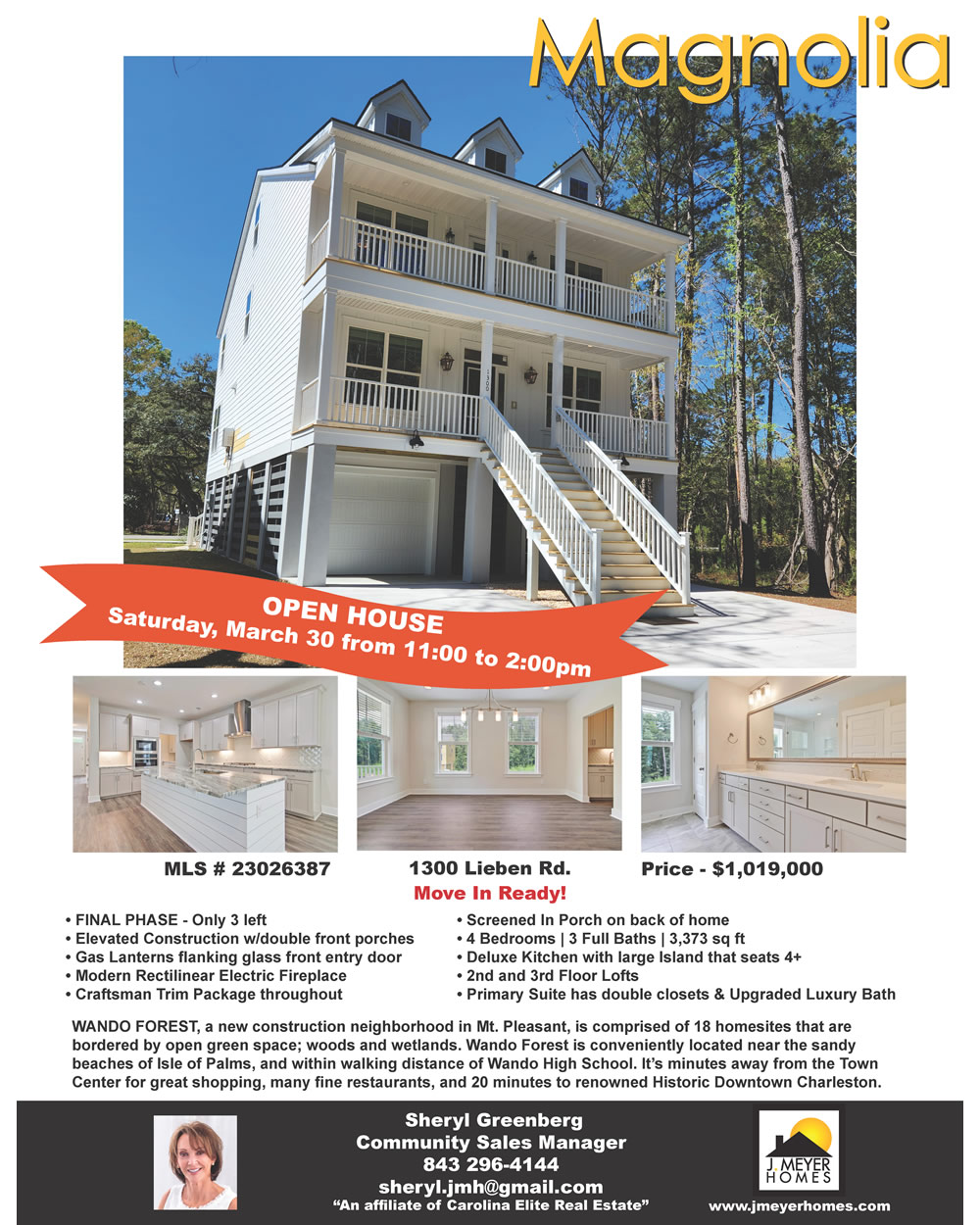 Magnolia

1300

OPEN HOUSE
Saturday, March 30 from 11:00 to 2:00pm

MLS # 23026387

1300 Lieben Rd.

Price - $1,019,000

Move In Ready!

• FINAL PHASE - Only 3 left
• Elevated Construction w/double front porches
• Gas Lanterns flanking glass front entry door
• Modern Rectilinear Electric Fireplace
• Craftsman Trim Package throughout

• Screened In Porch on back of home
• 4 Bedrooms | 3 Full Baths | 3,373 sq ft
• Deluxe Kitchen with large Island that seats 4+
• 2nd and 3rd Floor Lofts
• Primary Suite has double closets & Upgraded Luxury Bath

WANDO FOREST, a new construction neighborhood in Mt. Pleasant, is comprised of 18 homesites that are bordered by open green space; woods and wetlands. Wando Forest is conveniently located near the sandy beaches of Isle of Palms, and within walking distance of Wando High School. It's minutes away from the Town Center for great shopping, many fine restaurants, and 20 minutes to renowned Historic Downtown Charleston.

Sheryl Greenberg
Community Sales Manager
843 296-4144
sheryl.jmh@gmail.com
"An affiliate of Carolina Elite Real Estate"

J. MEYER
HOMES

www.jmeyerhomes.com